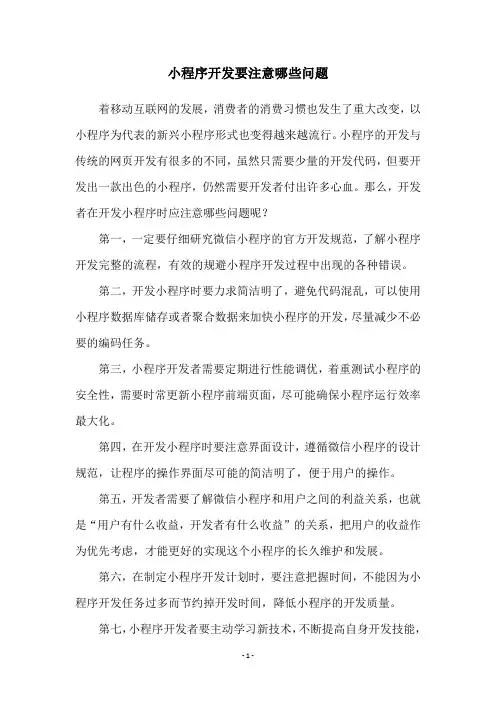 小程序开发要注意哪些问题

着移动互联网的发展，消费者的消费习惯也发生了重大改变，以小程序为代表的新兴小程序形式也变得越来越流行。小程序的开发与传统的网页开发有很多的不同，虽然只需要少量的开发代码，但要开发出一款出色的小程序，仍然需要开发者付出许多心血。那么，开发者在开发小程序时应注意哪些问题呢？

第一，一定要仔细研究微信小程序的官方开发规范，了解小程序开发完整的流程，有效的规避小程序开发过程中出现的各种错误。

第二，开发小程序时要力求简洁明了，避免代码混乱，可以使用小程序数据库储存或者聚合数据来加快小程序的开发，尽量减少不必要的编码任务。

第三，小程序开发者需要定期进行性能调优，着重测试小程序的安全性，需要时常更新小程序前端页面，尽可能确保小程序运行效率最大化。

第四，在开发小程序时要注意界面设计，遵循微信小程序的设计规范，让程序的操作界面尽可能的简洁明了，便于用户的操作。

第五，开发者需要了解微信小程序和用户之间的利益关系，也就是“用户有什么收益，开发者有什么收益”的关系，把用户的收益作为优先考虑，才能更好的实现这个小程序的长久维护和发展。

第六，在制定小程序开发计划时，要注意把握时间，不能因为小程序开发任务过多而节约掉开发时间，降低小程序的开发质量。

第七，小程序开发者要主动学习新技术，不断提高自身开发技能，

- 1 -